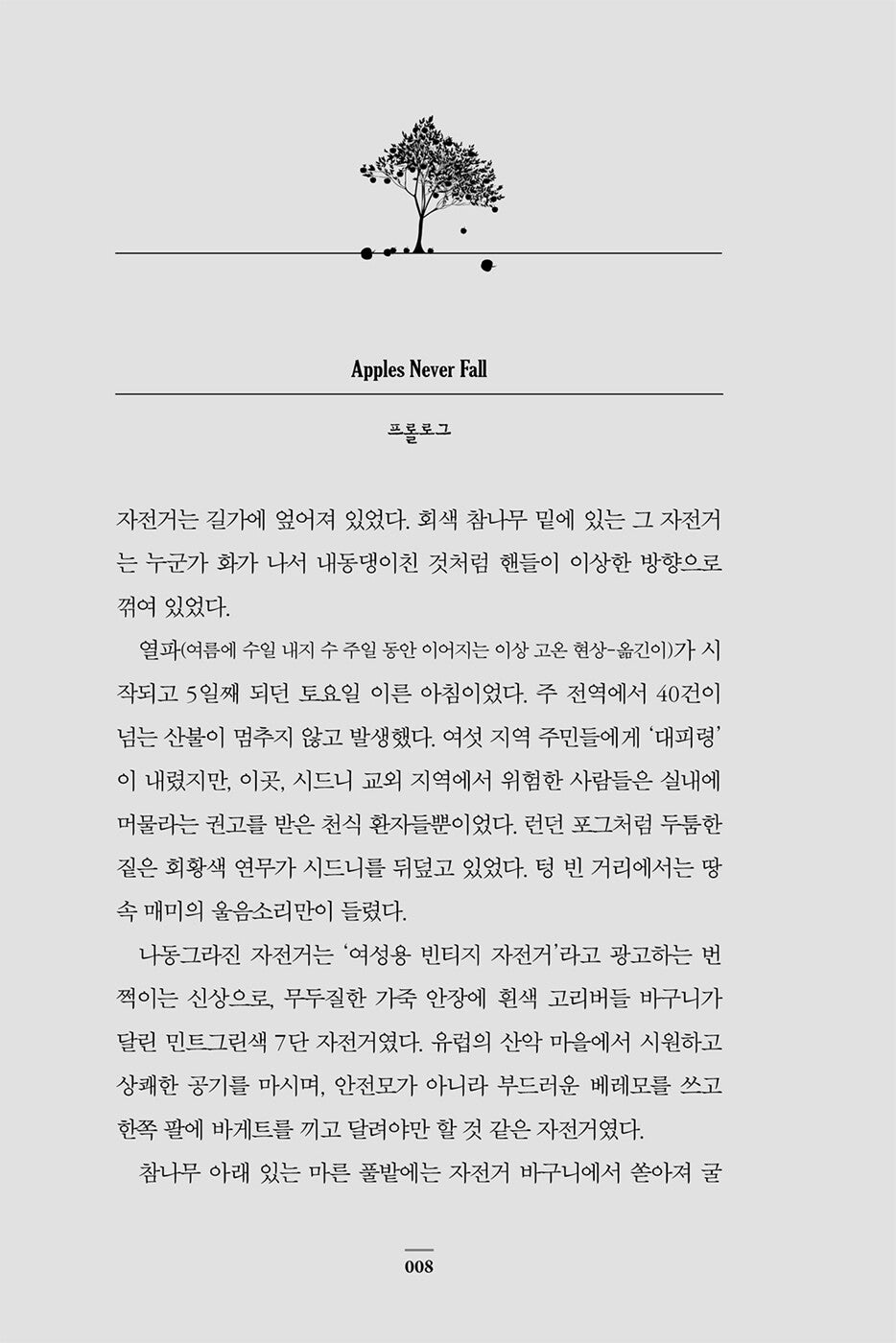 Apples Never Fall

프롤로그

자전거는 길가에 엎어져 있었다. 회색 참나무 밑에 있는 그 자전거는 누군가 화가 나서 내동댕이친 것처럼 핸들이 이상한 방향으로 꺾여 있었다.

열파(여름에 수일 내지 수 주일 동안 이어지는 이상 고온 현상-옮긴이)가 시작되고 5일째 되던 토요일 이른 아침이었다. 주 전역에서 40건이 넘는 산불이 멈추지 않고 발생했다. 여섯 지역 주민들에게 '대피령'이 내렸지만, 이곳, 시드니 교외 지역에서 위험한 사람들은 실내에 머물라는 권고를 받은 천식 환자들뿐이었다. 런던 포그처럼 두툼한 짙은 회황색 연무가 시드니를 뒤덮고 있었다. 텅 빈 거리에서는 땅속 매미의 울음소리만이 들렸다.

나동그라진 자전거는 '여성용 빈티지 자전거'라고 광고하는 번쩍이는 신상으로, 무두질한 가죽 안장에 흰색 고리버들 바구니가 달린 민트그린색 7단 자전거였다. 유럽의 산악 마을에서 시원하고 상쾌한 공기를 마시며, 안전모가 아니라 부드러운 베레모를 쓰고 한쪽 팔에 바게트를 끼고 달려야만 할 것 같은 자전거였다.

참나무 아래 있는 마른 풀밭에는 자전거 바구니에서 쏟아져 굴

008